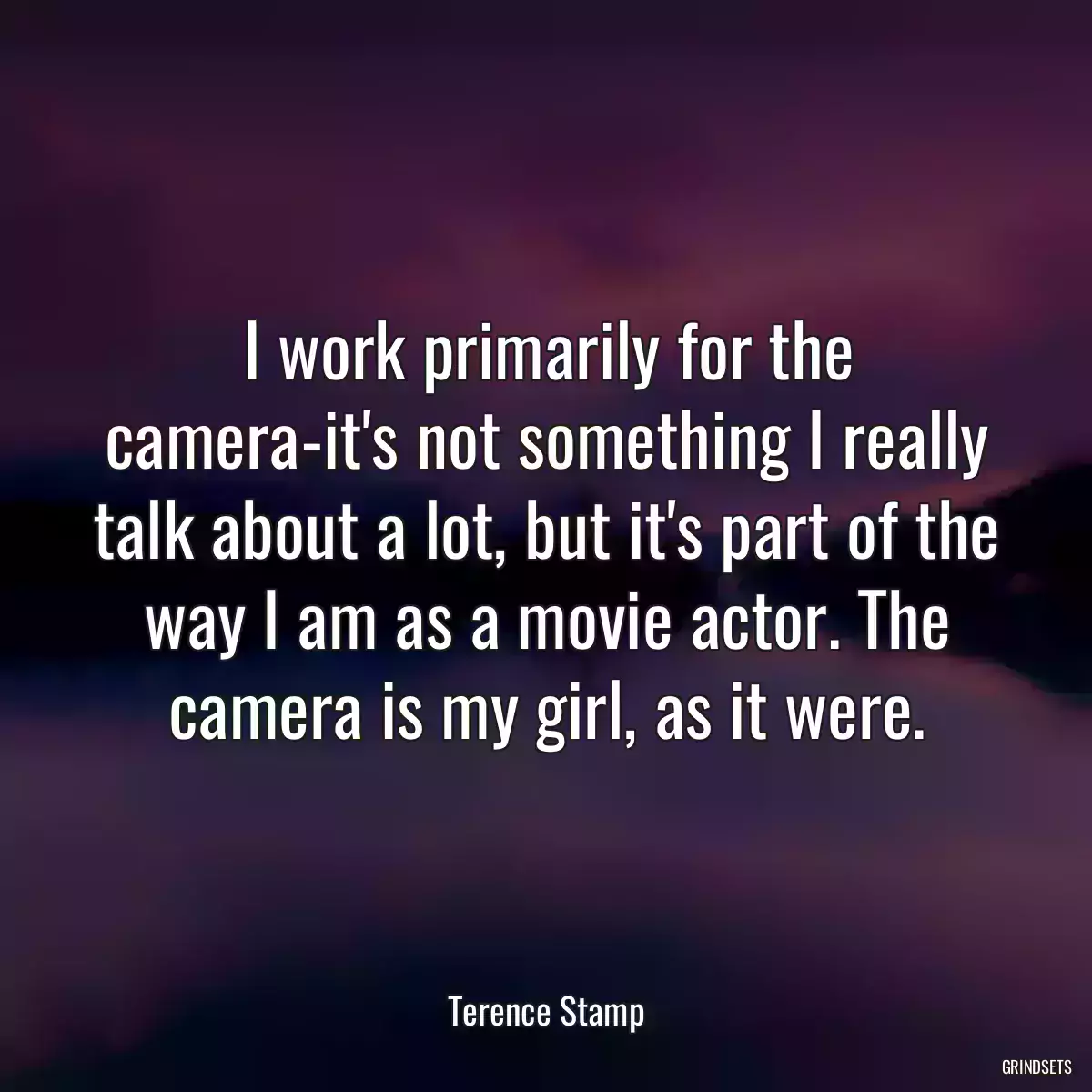 I work primarily for the camera-it's not something I really talk about a lot, but it's part of the way I am as a movie actor. The camera is my girl, as it were.

Terence Stamp

GRINDSETS